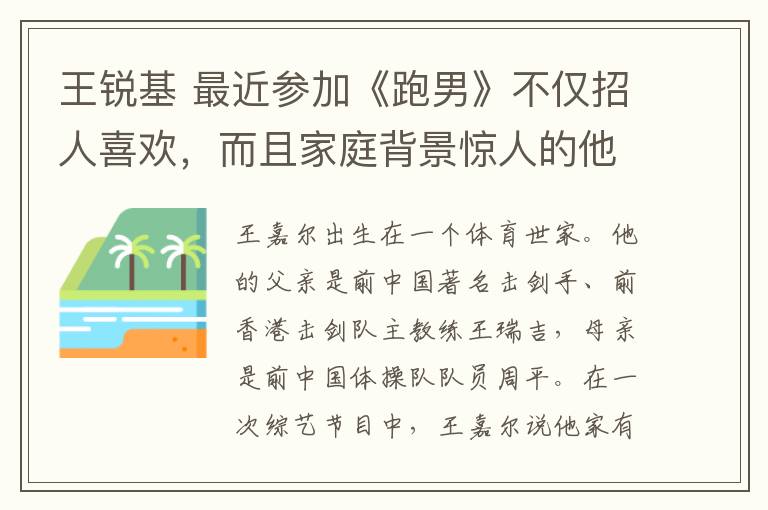 王锐基 最近参加《跑男》不仅招人喜欢，而且家庭背景惊人的他

王嘉尔出生在一个体育世家。他的父亲是前中国著名击剑手、前香港击剑队主教练王瑞吉，母亲是前中国体操队队员周平。在一次综艺节目中，王嘉尔说他家有